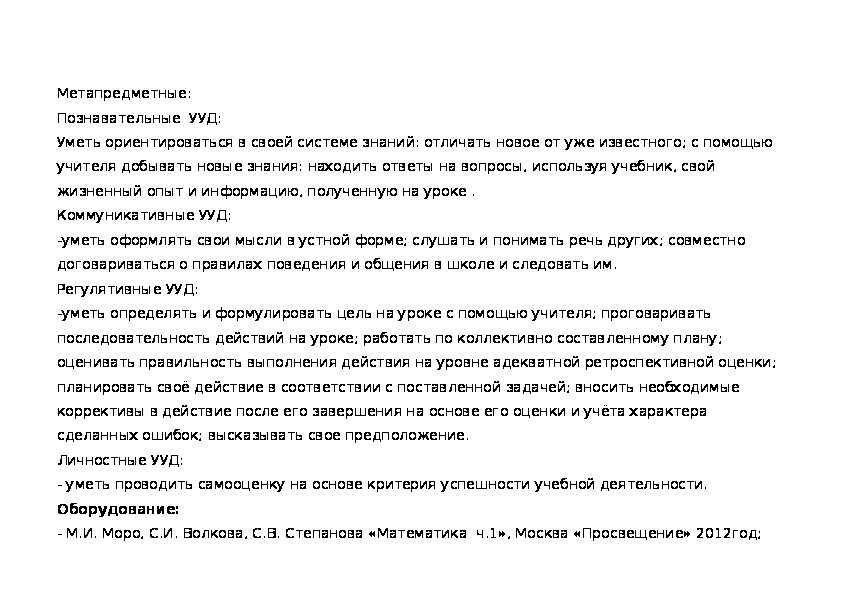 Метапредметные:
Познавательные УУД:
Уметь ориентироваться в своей системе знаний: отличать новое от уже известного; с помощью учителя добывать новые знания: находить ответы на вопросы, используя учебник, свой жизненный опыт и информацию, полученную на уроке .
Коммуникативные УУД:
-уметь оформлять свои мысли в устной форме; слушать и понимать речь других; совместно договариваться о правилах поведения и общения в школе и следовать им.
Регулятивные УУД:
-уметь определять и формулировать цель на уроке с помощью учителя; проговаривать последовательность действий на уроке; работать по коллективно составленному плану; оценивать правильность выполнения действия на уровне адекватной ретроспективной оценки; планировать своё действие в соответствии с поставленной задачей; вносить необходимые коррективы в действие после его завершения на основе его оценки и учёта характера сделанных ошибок; высказывать свое предположение.
Личностные УУД:
- уметь проводить самооценку на основе критерия успешности учебной деятельности.
Оборудование:
- М.И. Моро, С.И. Волкова, С.В. Степанова «Математика ч.1», Москва «Просвещение» 2012год;